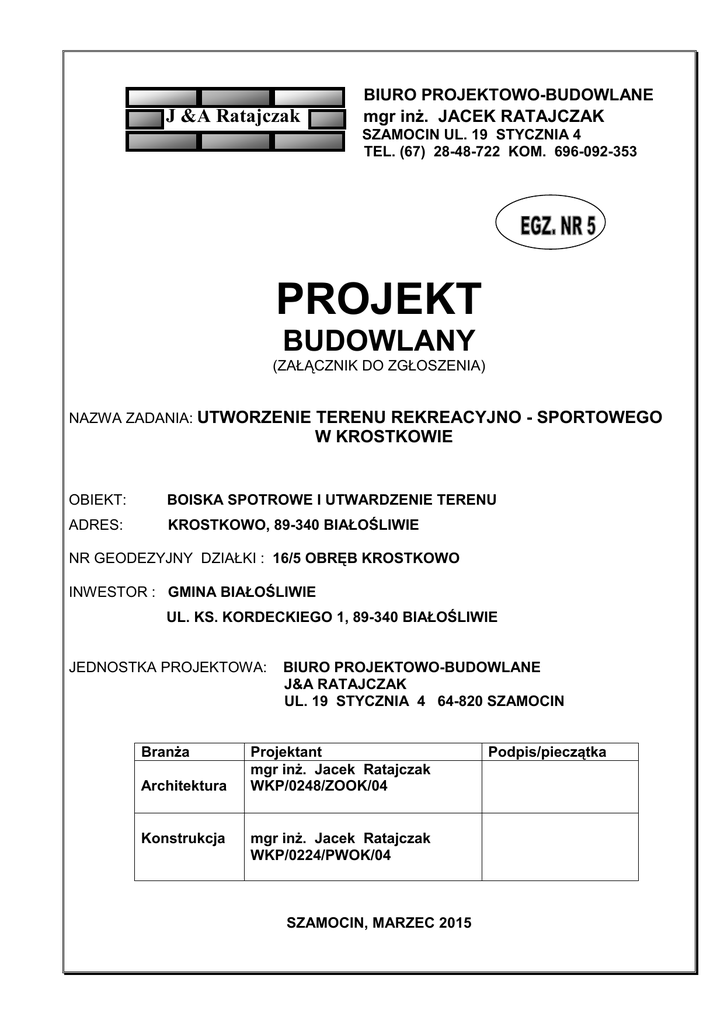 J &A Ratajczak

BIURO PROJEKTOWO-BUDOWLANE
mgr inż. JACEK RATAJCZAK
SZAMOCIN UL. 19 STYCZNIA 4
TEL. (67) 28-48-722 KOM. 696-092-353

EGZ. NR 5

PROJEKT
BUDOWLANY
(ZAŁĄCZNIK DO ZGŁOSZENIA)

NAZWA ZADANIA: UTWORZENIE TERENU REKREACYJNO - SPORTOWEGO W KROSTKOWIE

OBIEKT: BOISKA SPOTROWE I UTWARDZENIE TERENU
ADRES: KROSTKOWO, 89-340 BIAŁOŚLIWIE

NR GEODEZYJNY DZIAŁKI : 16/5 OBRĘB KROSTKOWO

INWESTOR : GMINA BIAŁOŚLIWIE
UL. KS. KORDECKIEGO 1, 89-340 BIAŁOŚLIWIE

JEDNOSTKA PROJEKTOWA: BIURO PROJEKTOWO-BUDOWLANE
J&A RATAJCZAK
UL. 19 STYCZNIA 4 64-820 SZAMOCIN

| Branża | Projektant | Podpis/pieczątka |
|---|---|---|
| Architektura | mgr inż. Jacek Ratajczak WKP/0248/ZOOK/04 | |
| Konstrukcja | mgr inż. Jacek Ratajczak WKP/0224/PWOK/04 | |

SZAMOCIN, MARZEC 2015